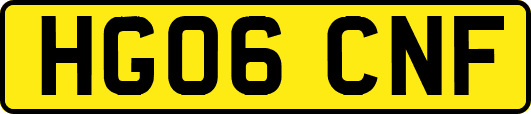 HG06 CNF